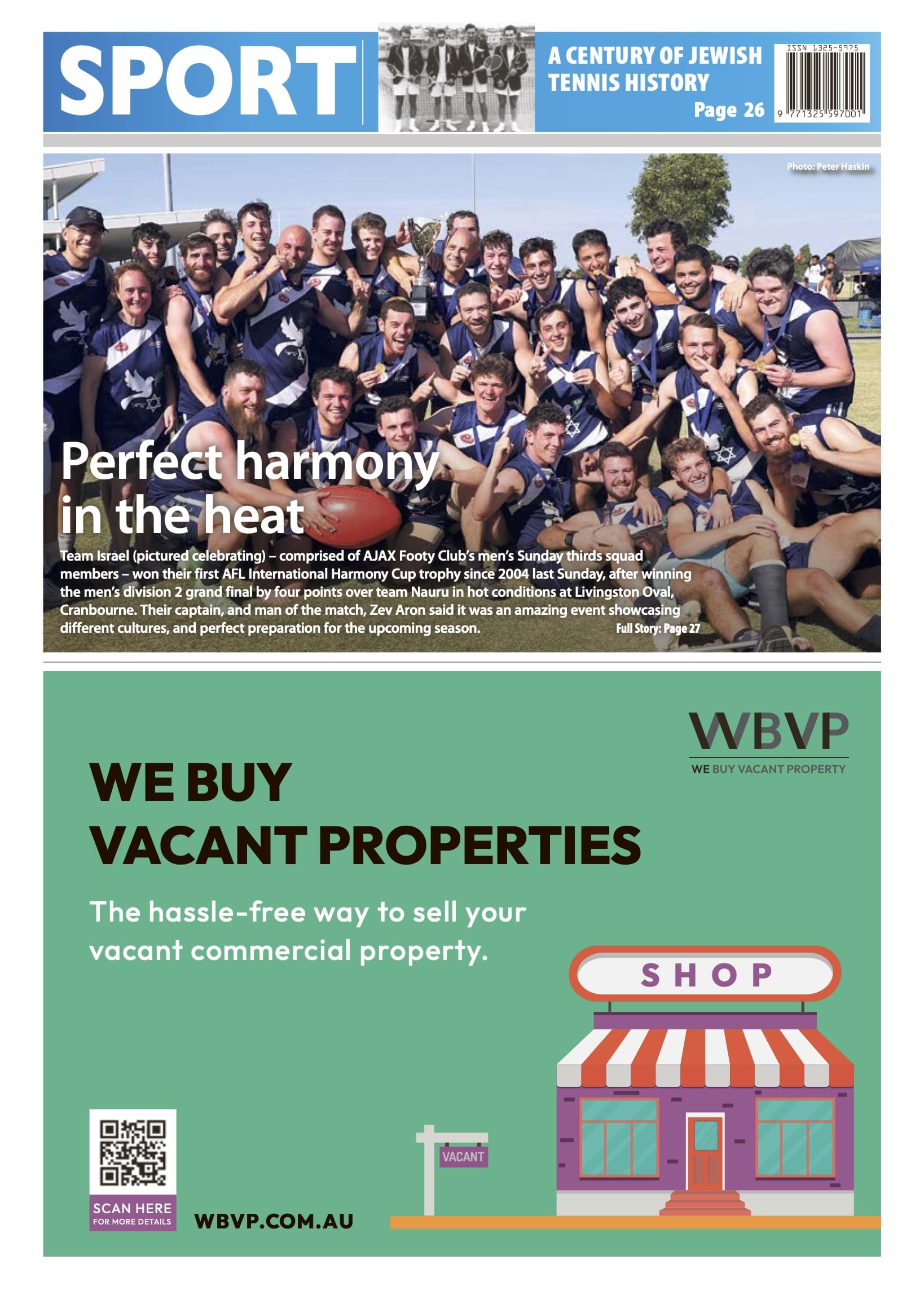 SPORT

A CENTURY OF JEWISH TENNIS HISTORY
Page 26

ISSN 1325-5975
9 771325 597001

Photo: Peter Haskin

Perfect harmony in the heat

Team Israel (pictured celebrating) – comprised of AJAX Footy Club's men's Sunday thirds squad members – won their first AFL International Harmony Cup trophy since 2004 last Sunday, after winning the men's division 2 grand final by four points over team Nauru in hot conditions at Livingston Oval, Cranbourne. Their captain, and man of the match, Zev Aron said it was an amazing event showcasing different cultures, and perfect preparation for the upcoming season. Full Story: Page 27

WBVP
WE BUY VACANT PROPERTY

WE BUY VACANT PROPERTIES

The hassle-free way to sell your vacant commercial property.

SHOP

VACANT

SCAN HERE
FOR MORE DETAILS

WBVP.COM.AU